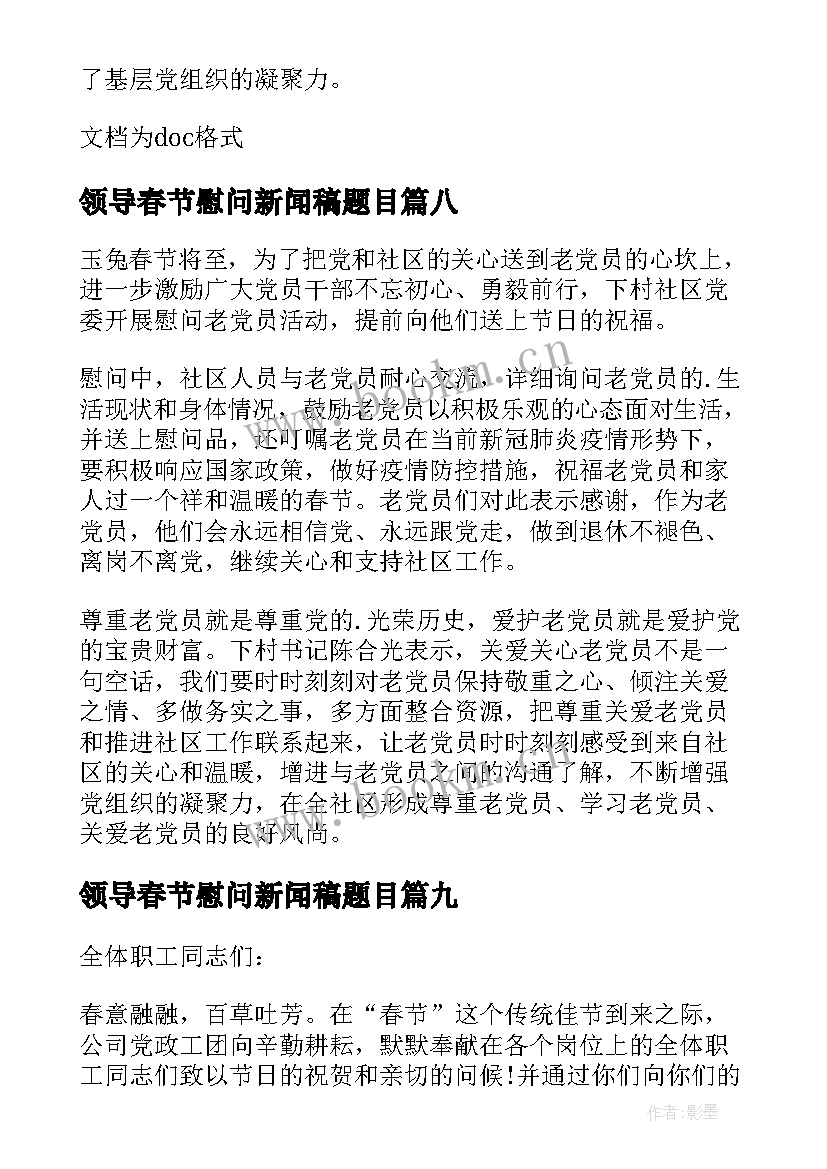 了基层党组织的凝聚力。

文档为doc格式

领导春节慰问新闻稿题目篇八

玉兔春节将至，为了把党和社区的关心送到老党员的心坎上，进一步激励广大党员干部不忘初心、勇毅前行，下村社区党委开展慰问老党员活动，提前向他们送上节日的祝福。

慰问中，社区人员与老党员耐心交流，详细询问老党员的.生活现状和身体情况，鼓励老党员以积极乐观的心态面对生活，并送上慰问品，还叮嘱老党员在当前新冠肺炎疫情形势下，要积极响应国家政策，做好疫情防控措施，祝福老党员和家人过一个祥和温暖的春节。老党员们对此表示感谢，作为老党员，他们会永远相信党、永远跟党走，做到退休不褪色、离岗不离党，继续关心和支持社区工作。

尊重老党员就是尊重党的.光荣历史，爱护老党员就是爱护党的宝贵财富。下村书记陈合光表示，关爱关心老党员不是一句空话，我们要时时刻刻对老党员保持敬重之心、倾注关爱之情、多做务实之事，多方面整合资源，把尊重关爱老党员和推进社区工作联系起来，让老党员时时刻刻感受到来自社区的关心和温暖，增进与老党员之间的沟通了解，不断增强党组织的凝聚力，在全社区形成尊重老党员、学习老党员、关爱老党员的良好风尚。

领导春节慰问新闻稿题目篇九

全体职工同志们：

春意融融，百草吐芳。在“春节”这个传统佳节到来之际，公司党政工团向辛勤耕耘，默默奉献在各个岗位上的全体职工同志们致以节日的祝贺和亲切的问候!并通过你们向你们的

www.bookm.cn

作者:影墨